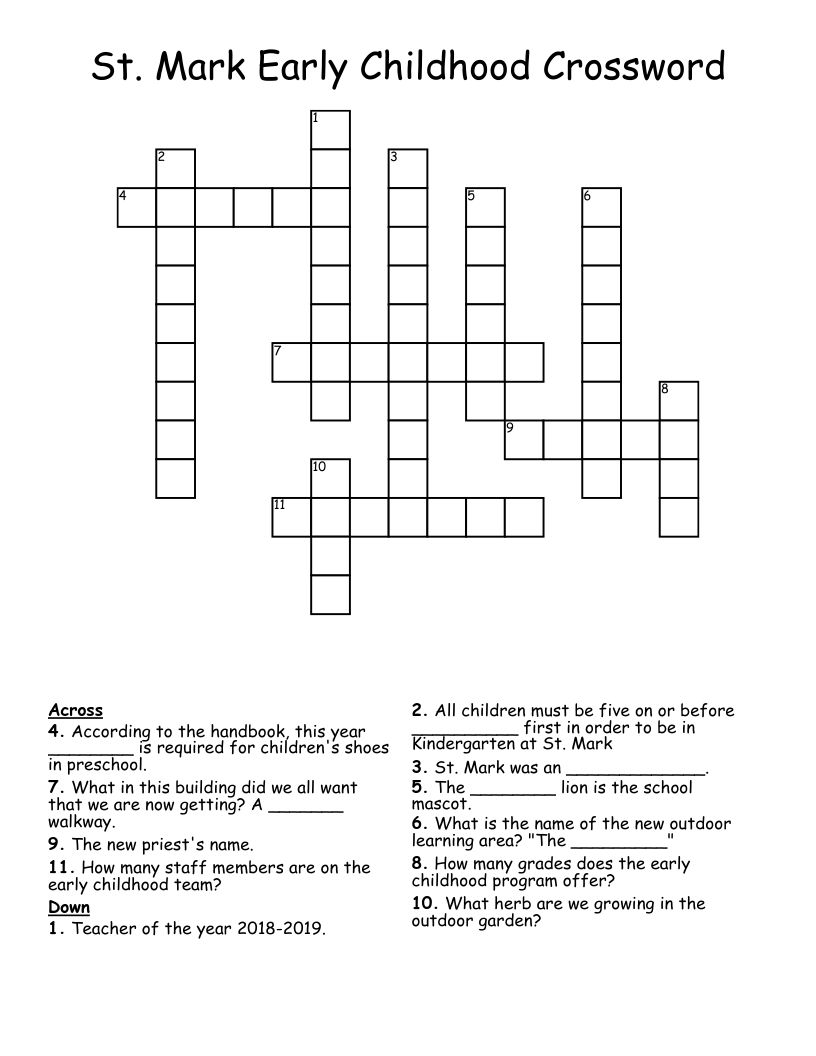 St. Mark Early Childhood Crossword

1
2
3
4
5
6
7
8
9
10
11

Across
4. According to the handbook, this year ________ is required for children's shoes in preschool.
7. What in this building did we all want that we are now getting? A _______ walkway.
9. The new priest's name.
11. How many staff members are on the early childhood team?

Down
1. Teacher of the year 2018-2019.
2. All children must be five on or before __________ first in order to be in Kindergarten at St. Mark
3. St. Mark was an _____________.
5. The ________ lion is the school mascot.
6. What is the name of the new outdoor learning area? "The _________"
8. How many grades does the early childhood program offer?
10. What herb are we growing in the outdoor garden?